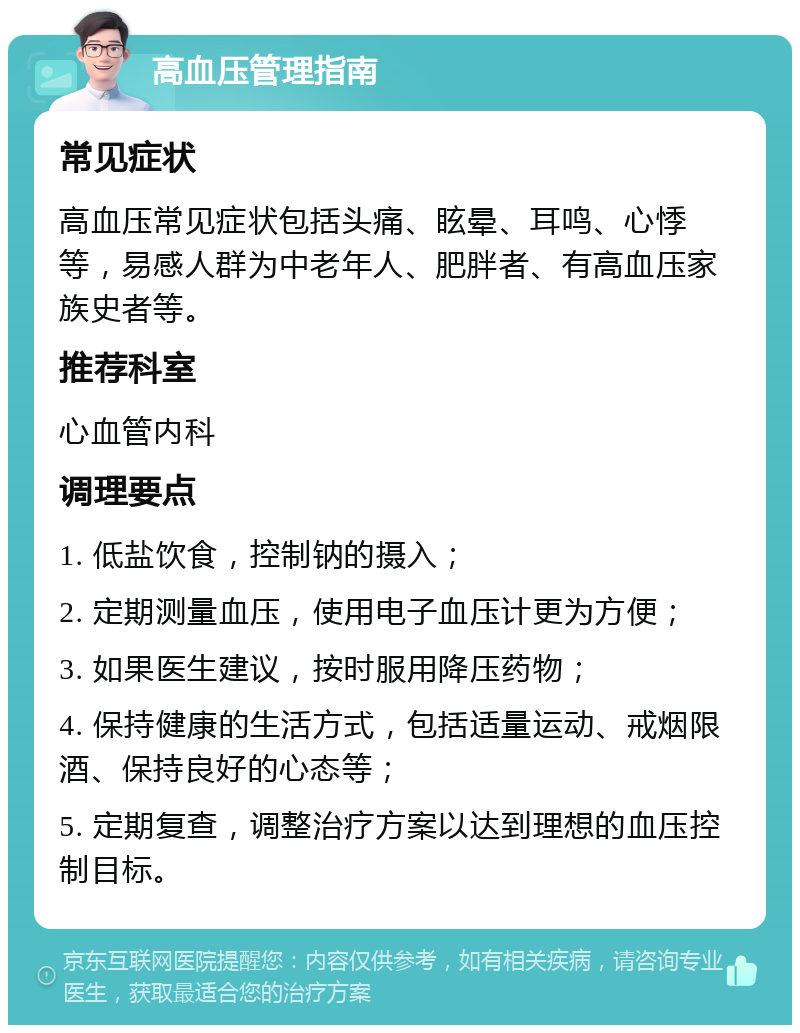 高血压管理指南

常见症状

高血压常见症状包括头痛、眩晕、耳鸣、心悸等，易感人群为中老年人、肥胖者、有高血压家族史者等。

推荐科室

心血管内科

调理要点

1. 低盐饮食，控制钠的摄入；

2. 定期测量血压，使用电子血压计更为方便；

3. 如果医生建议，按时服用降压药物；

4. 保持健康的生活方式，包括适量运动、戒烟限酒、保持良好的心态等；

5. 定期复查，调整治疗方案以达到理想的血压控制目标。

京东互联网医院提醒您：内容仅供参考，如有相关疾病，请咨询专业医生，获取最适合您的治疗方案